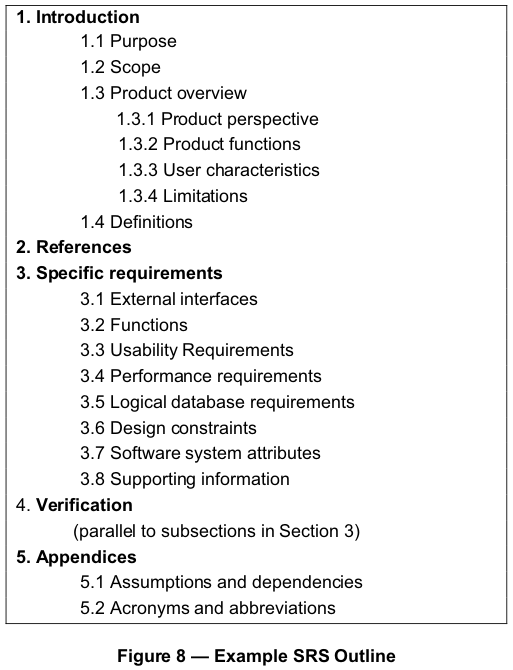 1. Introduction
1.1 Purpose
1.2 Scope
1.3 Product overview
1.3.1 Product perspective
1.3.2 Product functions
1.3.3 User characteristics
1.3.4 Limitations
1.4 Definitions
2. References
3. Specific requirements
3.1 External interfaces
3.2 Functions
3.3 Usability Requirements
3.4 Performance requirements
3.5 Logical database requirements
3.6 Design constraints
3.7 Software system attributes
3.8 Supporting information
4. Verification
(parallel to subsections in Section 3)
5. Appendices
5.1 Assumptions and dependencies
5.2 Acronyms and abbreviations

Figure 8 — Example SRS Outline